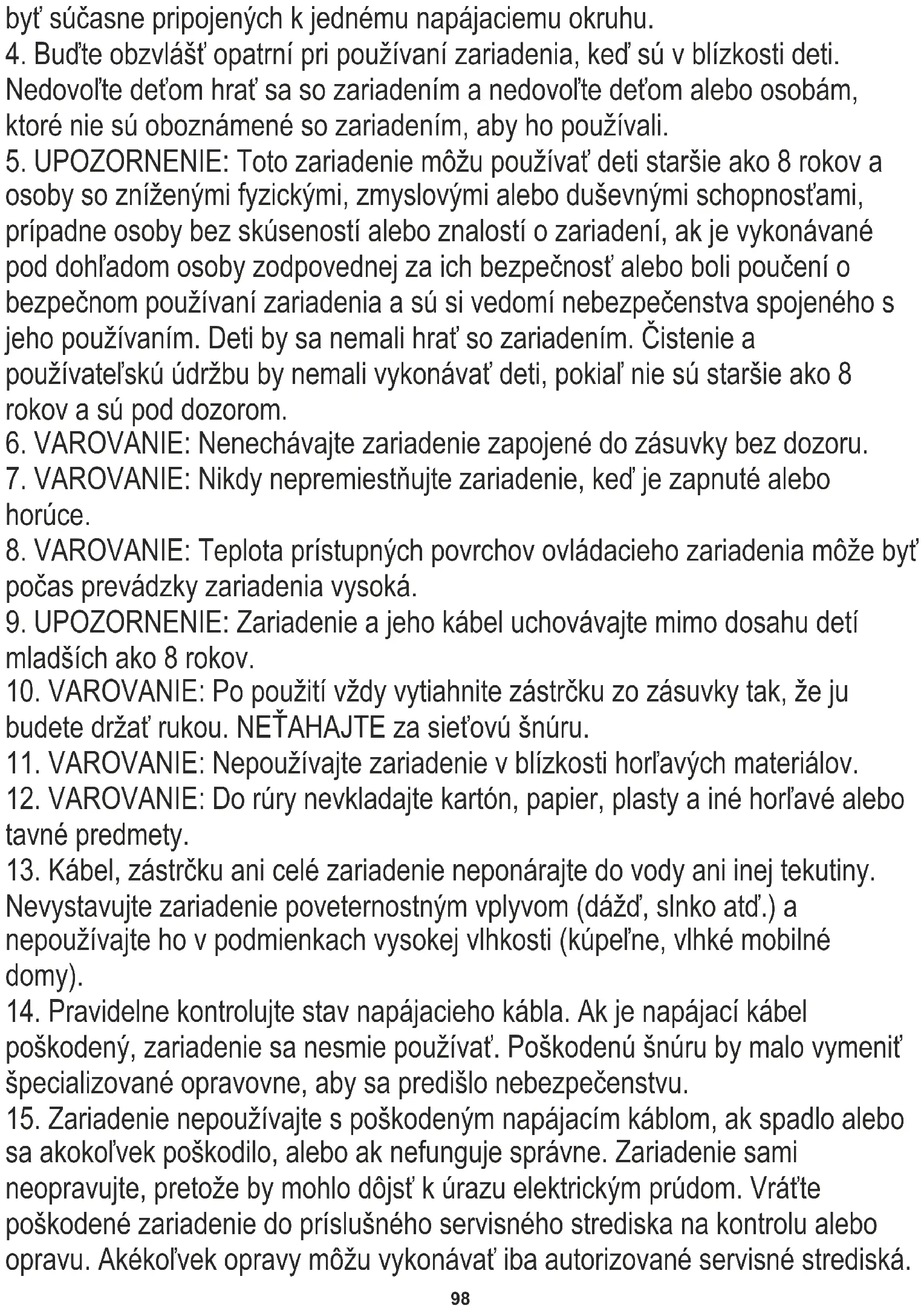 byť súčasne pripojených k jednému napájaciemu okruhu.
4. Buďte obzvlášť opatrní pri používaní zariadenia, keď sú v blízkosti deti. Nedovoľte deťom hrať sa so zariadením a nedovoľte deťom alebo osobám, ktoré nie sú oboznámené so zariadením, aby ho používali.
5. UPOZORNENIE: Toto zariadenie môžu používať deti staršie ako 8 rokov a osoby so zníženými fyzickými, zmyslovými alebo duševnými schopnosťami, prípadne osoby bez skúseností alebo znalostí o zariadení, ak je vykonávané pod dohľadom osoby zodpovednej za ich bezpečnosť alebo boli poučení o bezpečnom používaní zariadenia a sú si vedomí nebezpečenstva spojeného s jeho používaním. Deti by sa nemali hrať so zariadením. Čistenie a používateľskú údržbu by nemali vykonávať deti, pokiaľ nie sú staršie ako 8 rokov a sú pod dozorom.
6. VAROVANIE: Nenechávajte zariadenie zapojené do zásuvky bez dozoru.
7. VAROVANIE: Nikdy nepremiestňujte zariadenie, keď je zapnuté alebo horúce.
8. VAROVANIE: Teplota prístupných povrchov ovládacieho zariadenia môže byť počas prevádzky zariadenia vysoká.
9. UPOZORNENIE: Zariadenie a jeho kábel uchovávajte mimo dosahu detí mladších ako 8 rokov.
10. VAROVANIE: Po použití vždy vytiahnite zástrčku zo zásuvky tak, že ju budete držať rukou. NEŤAHAJTE za sieťovú šnúru.
11. VAROVANIE: Nepoužívajte zariadenie v blízkosti horľavých materiálov.
12. VAROVANIE: Do rúry nevkladajte kartón, papier, plasty a iné horľavé alebo tavné predmety.
13. Kábel, zástrčku ani celé zariadenie neponárajte do vody ani inej tekutiny. Nevystavujte zariadenie poveternostným vplyvom (dážď, slnko atď.) a nepoužívajte ho v podmienkach vysokej vlhkosti (kúpeľne, vlhké mobilné domy).
14. Pravidelne kontrolujte stav napájacieho kábla. Ak je napájací kábel poškodený, zariadenie sa nesmie používať. Poškodenú šnúru by malo vymeniť špecializované opravovne, aby sa predišlo nebezpečenstvu.
15. Zariadenie nepoužívajte s poškodeným napájacím káblom, ak spadlo alebo sa akokoľvek poškodilo, alebo ak nefunguje správne. Zariadenie sami neopravujte, pretože by mohlo dôjsť k úrazu elektrickým prúdom. Vráťte poškodené zariadenie do príslušného servisného strediska na kontrolu alebo opravu. Akékoľvek opravy môžu vykonávať iba autorizované servisné strediská.
98